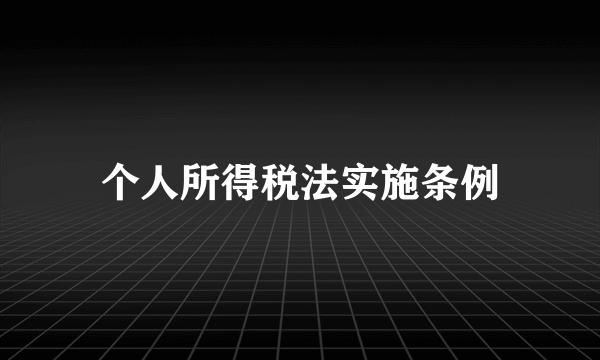 个人所得税法实施条例